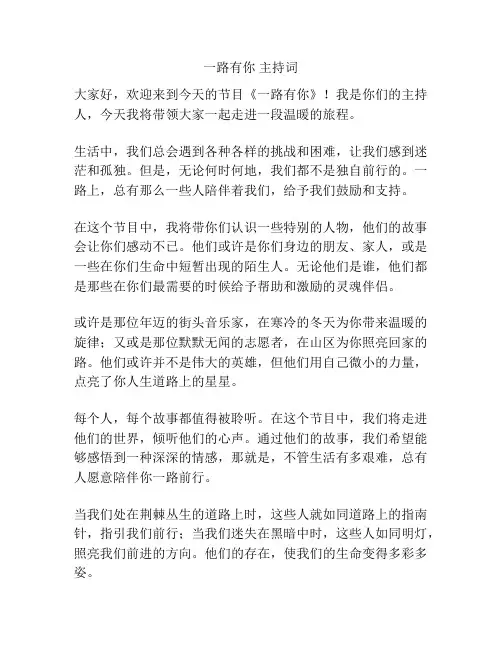 一路有你 主持词

大家好，欢迎来到今天的节目《一路有你》！我是你们的主持人，今天我将带领大家一起走进一段温暖的旅程。

生活中，我们总会遇到各种各样的挑战和困难，让我们感到迷茫和孤独。但是，无论何时何地，我们都不是独自前行的。一路上，总有那么一些人陪伴着我们，给予我们鼓励和支持。

在这个节目中，我将带你们认识一些特别的人物，他们的故事会让你们感动不已。他们或许是你们身边的朋友、家人，或是一些在你们生命中短暂出现的陌生人。无论他们是谁，他们都是那些在你们最需要的时候给予帮助和激励的灵魂伴侣。

或许是那位年迈的街头音乐家，在寒冷的冬天为你带来温暖的旋律；又或是那位默默无闻的志愿者，在山区为你照亮回家的路。他们或许并不是伟大的英雄，但他们用自己微小的力量，点亮了你人生道路上的星星。

每个人，每个故事都值得被聆听。在这个节目中，我们将走进他们的世界，倾听他们的心声。通过他们的故事，我们希望能够感悟到一种深深的情感，那就是，不管生活有多艰难，总有人愿意陪伴你一路前行。

当我们处在荆棘丛生的道路上时，这些人就如同道路上的指南针，指引我们前行；当我们迷失在黑暗中时，这些人如同明灯，照亮我们前进的方向。他们的存在，使我们的生命变得多彩多姿。